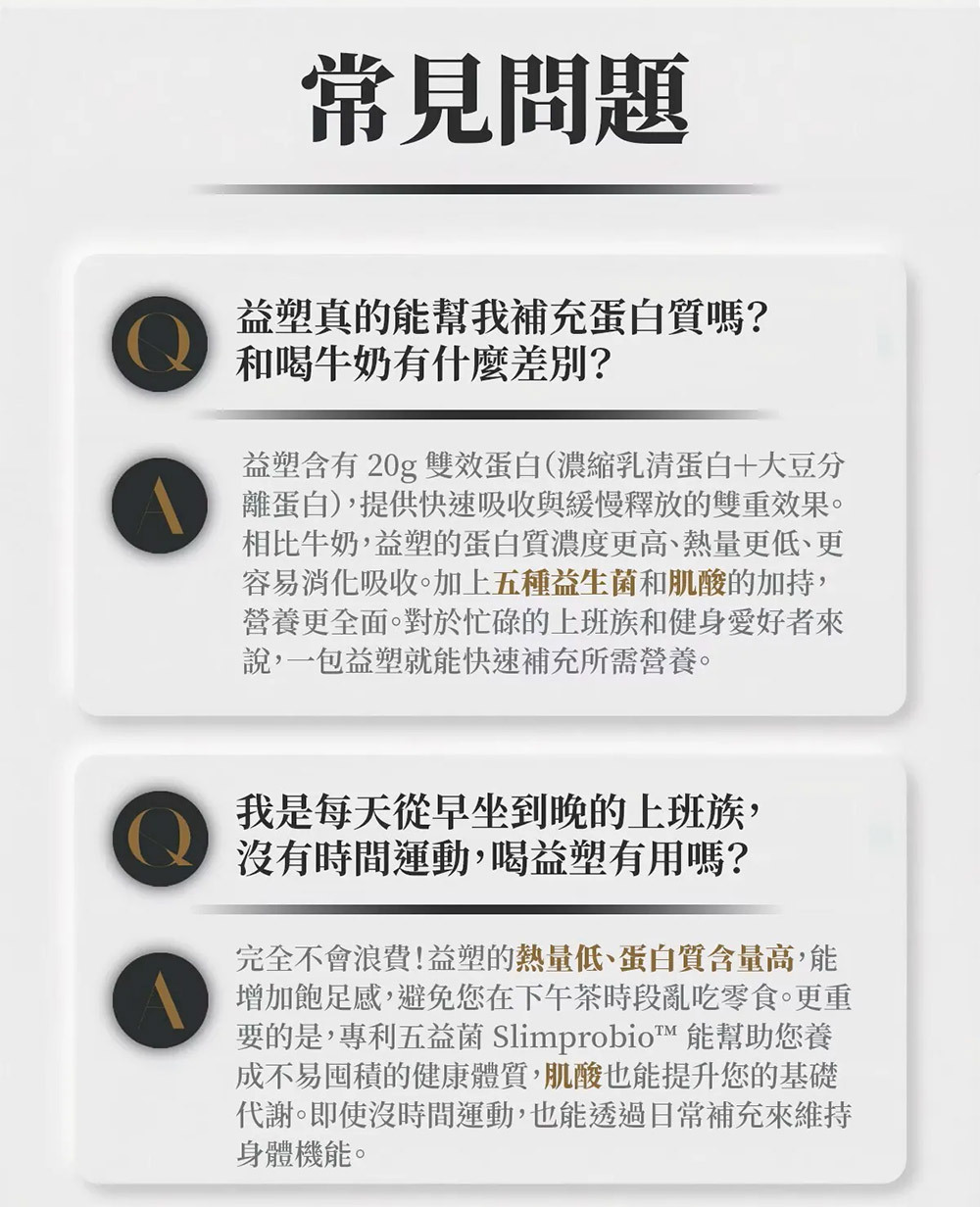 常見問題

Q

益塑真的能幫我補充蛋白質嗎?
和喝牛奶有什麼差別?

A

益塑含有20g雙效蛋白(濃縮乳清蛋白+大豆分離蛋白),提供快速吸收與緩慢釋放的雙重效果。相比牛奶,益塑的蛋白質濃度更高、熱量更低、更容易消化吸收。加上五種益生菌和肌酸的加持,營養更全面。對於忙碌的上班族和健身愛好者來說,一包益塑就能快速補充所需營養。

Q

我是每天從早坐到晚的上班族,
沒有時間運動,喝益塑有用嗎?

A

完全不會浪費!益塑的熱量低、蛋白質含量高,能增加飽足感,避免您在下午茶時段亂吃零食。更重要的是,專利五益菌Slimprobio™能幫助您養成不易囤積的健康體質,肌酸也能提升您的基礎代謝。即使沒時間運動,也能透過日常補充來維持身體機能。